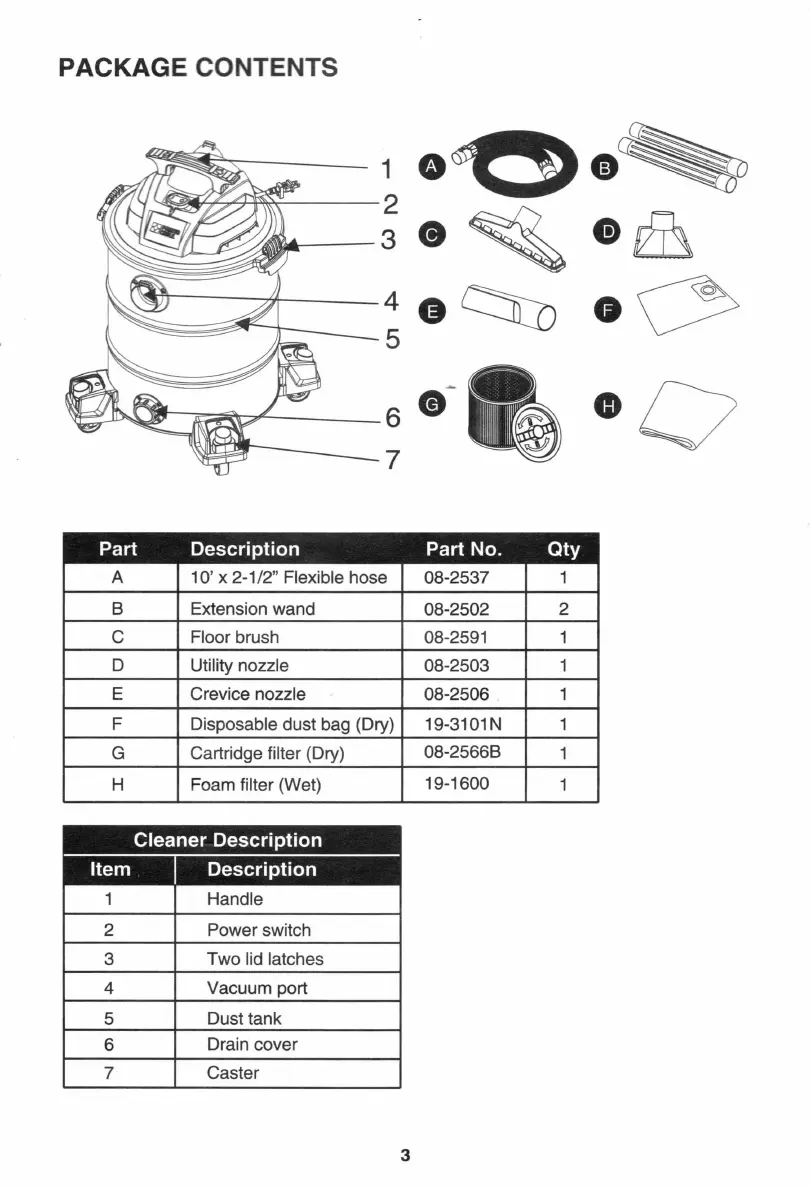 PACKAGE CONTENTS

1
2
3
4
5
6
7

A B C D E F G H

| Part | Description | Part No. | Qty |
|---|---|---|---|
| A | 10' x 2-1/2" Flexible hose | 08-2537 | 1 |
| B | Extension wand | 08-2502 | 2 |
| C | Floor brush | 08-2591 | 1 |
| D | Utility nozzle | 08-2503 | 1 |
| E | Crevice nozzle | 08-2506 | 1 |
| F | Disposable dust bag (Dry) | 19-3101N | 1 |
| G | Cartridge filter (Dry) | 08-2566B | 1 |
| H | Foam filter (Wet) | 19-1600 | 1 |

Cleaner Description

| Item | Description |
|---|---|
| 1 | Handle |
| 2 | Power switch |
| 3 | Two lid latches |
| 4 | Vacuum port |
| 5 | Dust tank |
| 6 | Drain cover |
| 7 | Caster |

3